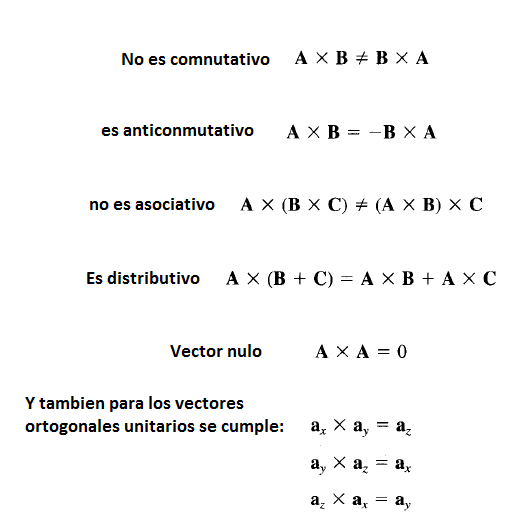 No es comnutativo $\mathbf{A} \times \mathbf{B} \neq \mathbf{B} \times \mathbf{A}$

es anticonmutativo $\mathbf{A} \times \mathbf{B} = -\mathbf{B} \times \mathbf{A}$

no es asociativo $\mathbf{A} \times (\mathbf{B} \times \mathbf{C}) \neq (\mathbf{A} \times \mathbf{B}) \times \mathbf{C}$

Es distributivo $\mathbf{A} \times (\mathbf{B} + \mathbf{C}) = \mathbf{A} \times \mathbf{B} + \mathbf{A} \times \mathbf{C}$

Vector nulo $\mathbf{A} \times \mathbf{A} = 0$

Y tambien para los vectores ortogonales unitarios se cumple: $\mathbf{a}_x \times \mathbf{a}_y = \mathbf{a}_z$

$\mathbf{a}_y \times \mathbf{a}_z = \mathbf{a}_x$

$\mathbf{a}_z \times \mathbf{a}_x = \mathbf{a}_y$